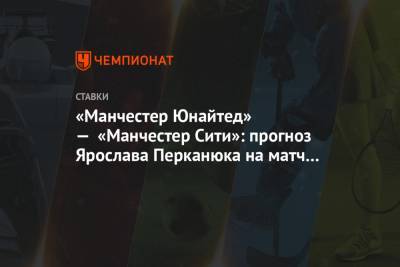 ЧЕМПИОНАТ

СТАВКИ

«Манчестер Юнайтед» — «Манчестер Сити»: прогноз Ярослава Перканюка на матч…